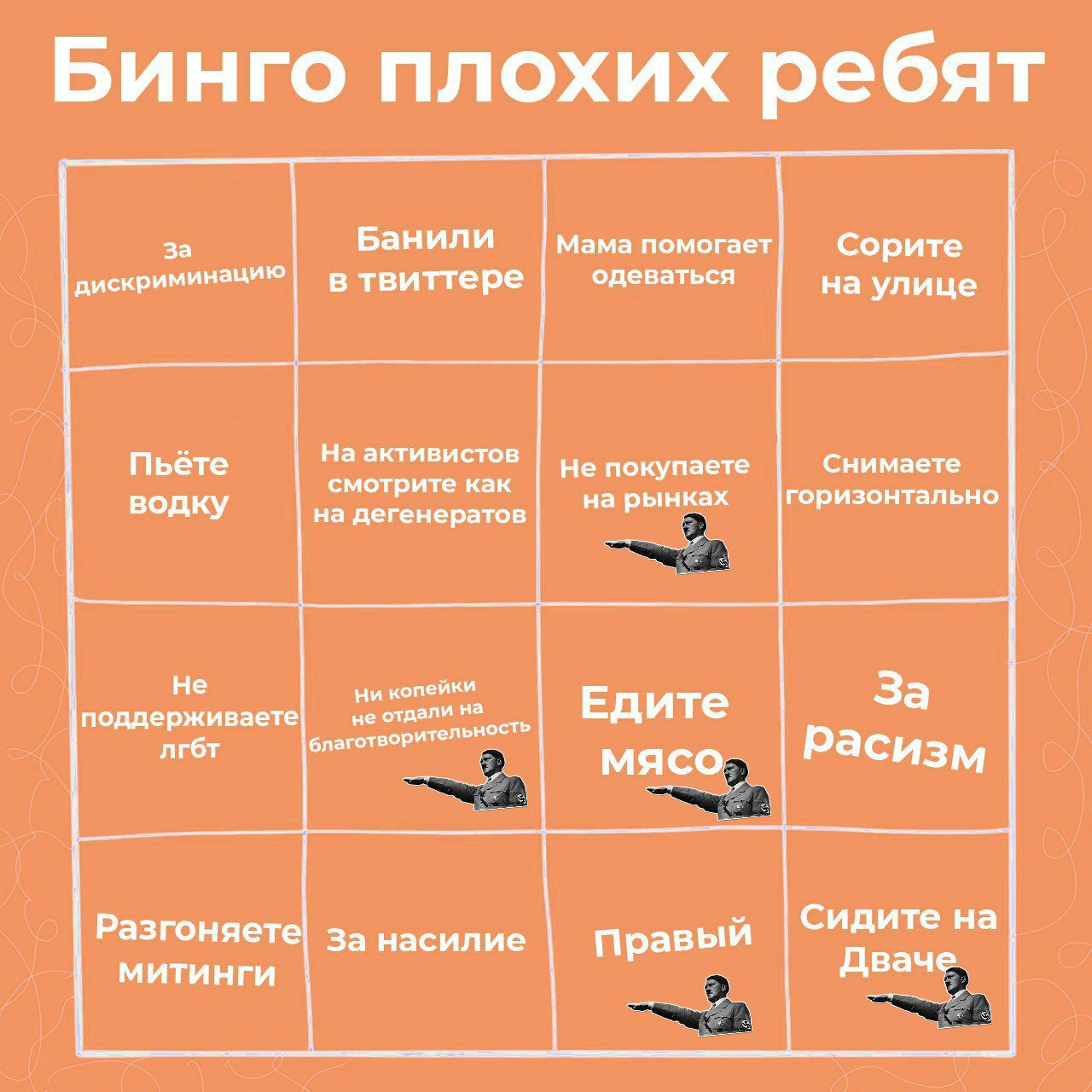 Бинго плохих ребят

| | | | |
|---|---|---|---|
| За дискриминацию | Банили в твиттере | Мама помогает одеваться | Сорите на улице |
| Пьёте водку | На активистов смотрите как на дегенератов | Не покупаете на рынках | Снимаете горизонтально |
| Не поддерживаете лгбт | Ни копейки не отдали на благотворительность | Едите мясо | За расизм |
| Разгоняете митинги | За насилие | Правый | Сидите на Дваче |